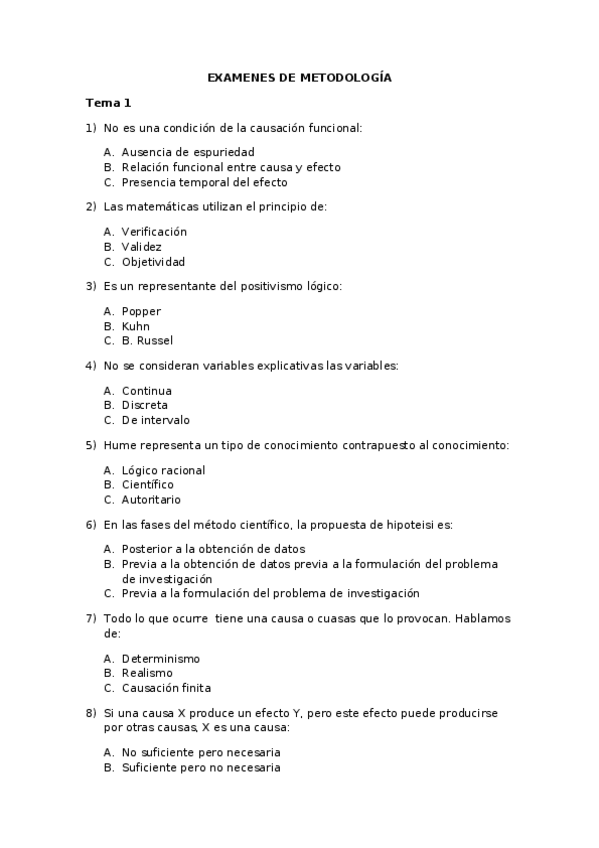 EXAMENES DE METODOLOGÍA

Tema 1

1) No es una condición de la causación funcional:

A. Ausencia de espuriedad
B. Relación funcional entre causa y efecto
C. Presencia temporal del efecto

2) Las matemáticas utilizan el principio de:

A. Verificación
B. Validez
C. Objetividad

3) Es un representante del positivismo lógico:

A. Popper
B. Kuhn
C. B. Russel

4) No se consideran variables explicativas las variables:

A. Continua
B. Discreta
C. De intervalo

5) Hume representa un tipo de conocimiento contrapuesto al conocimiento:

A. Lógico racional
B. Científico
C. Autoritario

6) En las fases del método científico, la propuesta de hipoteisi es:

A. Posterior a la obtención de datos
B. Previa a la obtención de datos previa a la formulación del problema de investigación
C. Previa a la formulación del problema de investigación

7) Todo lo que ocurre tiene una causa o cuasas que lo provocan. Hablamos de:

A. Determinismo
B. Realismo
C. Causación finita

8) Si una causa X produce un efecto Y, pero este efecto puede producirse por otras causas, X es una causa:

A. No suficiente pero necesaria
B. Suficiente pero no necesaria